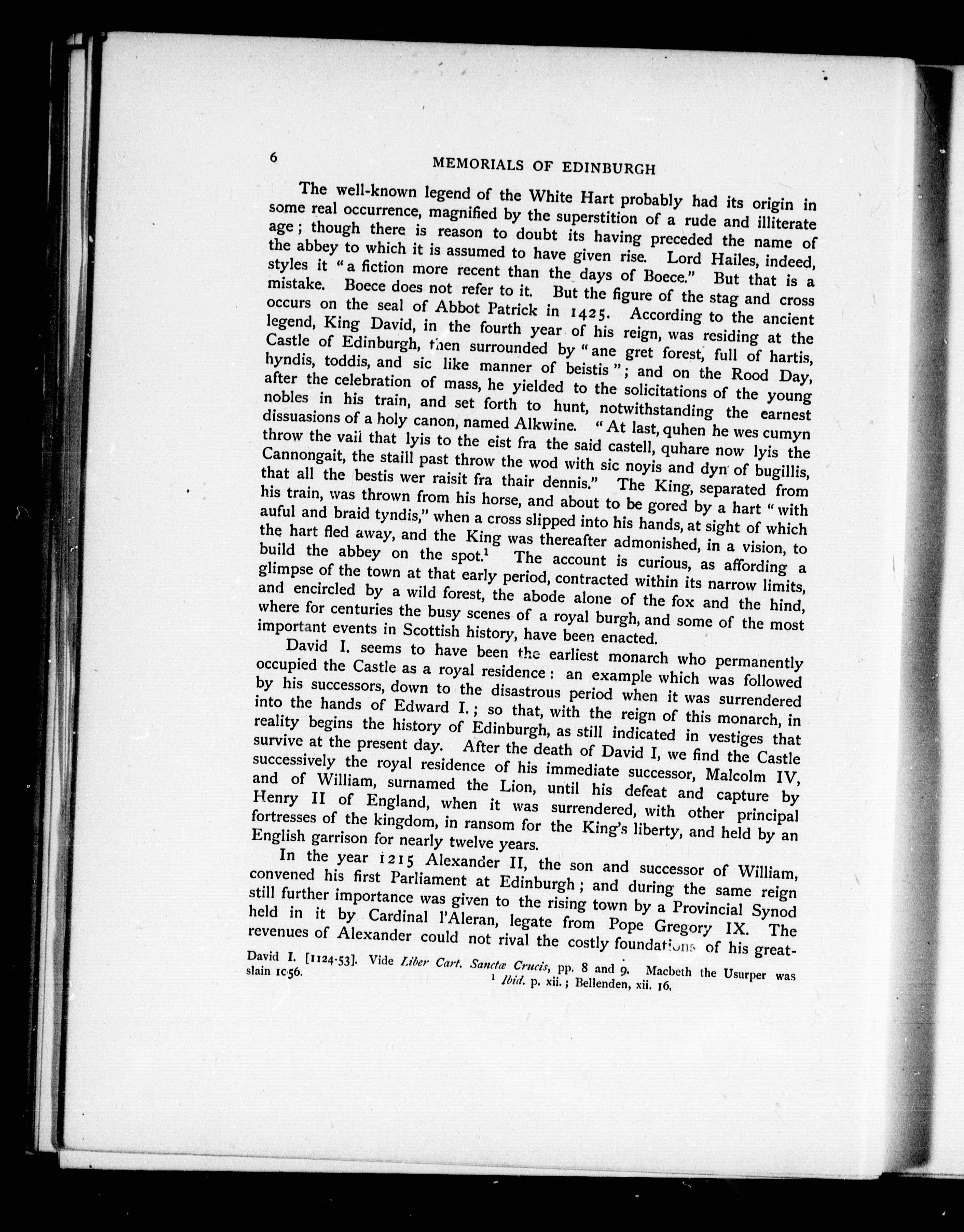 6 MEMORIALS OF EDINBURGH

The well-known legend of the White Hart probably had its origin in some real occurrence, magnified by the superstition of a rude and illiterate age; though there is reason to doubt its having preceded the name of the abbey to which it is assumed to have given rise. Lord Hailes, indeed, styles it "a fiction more recent than the days of Boece." But that is a mistake. Boece does not refer to it. But the figure of the stag and cross occurs on the seal of Abbot Patrick in 1425. According to the ancient legend, King David, in the fourth year of his reign, was residing at the Castle of Edinburgh, then surrounded by "ane gret forest, full of hartis, hyndis, toddis, and sic like manner of beistis"; and on the Rood Day, after the celebration of mass, he yielded to the solicitations of the young nobles in his train, and set forth to hunt, notwithstanding the earnest dissuasions of a holy canon, named Alkwine. "At last, quhen he wes cumyn throw the vail that lyis to the eist fra the said castell, quhare now lyis the Cannongait, the staill past throw the wod with sic noyis and dyn of bugillis, that all the bestis wer raisit fra thair dennis." The King, separated from his train, was thrown from his horse, and about to be gored by a hart "with auful and braid tyndis," when a cross slipped into his hands, at sight of which the hart fled away, and the King was thereafter admonished, in a vision, to build the abbey on the spot.$^1$ The account is curious, as affording a glimpse of the town at that early period, contracted within its narrow limits, and encircled by a wild forest, the abode alone of the fox and the hind, where for centuries the busy scenes of a royal burgh, and some of the most important events in Scottish history, have been enacted.

David I. seems to have been the earliest monarch who permanently occupied the Castle as a royal residence: an example which was followed by his successors, down to the disastrous period when it was surrendered into the hands of Edward I.; so that, with the reign of this monarch, in reality begins the history of Edinburgh, as still indicated in vestiges that survive at the present day. After the death of David I, we find the Castle successively the royal residence of his immediate successor, Malcolm IV, and of William, surnamed the Lion, until his defeat and capture by Henry II of England, when it was surrendered, with other principal fortresses of the kingdom, in ransom for the King's liberty, and held by an English garrison for nearly twelve years.

In the year 1215 Alexander II, the son and successor of William, convened his first Parliament at Edinburgh; and during the same reign still further importance was given to the rising town by a Provincial Synod held in it by Cardinal l'Aleran, legate from Pope Gregory IX. The revenues of Alexander could not rival the costly foundations of his great-

David I. [1124-53]. Vide Liber Cart. Sanctæ Crucis, pp. 8 and 9. Macbeth the Usurper was slain 1056.
$^1$ Ibid. p. xii.; Bellenden, xii. 16.